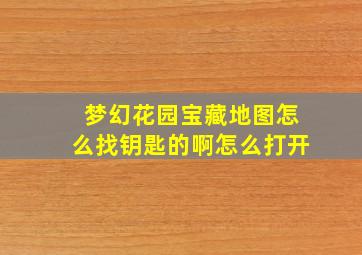 梦幻花园宝藏地图怎么找钥匙的啊怎么打开